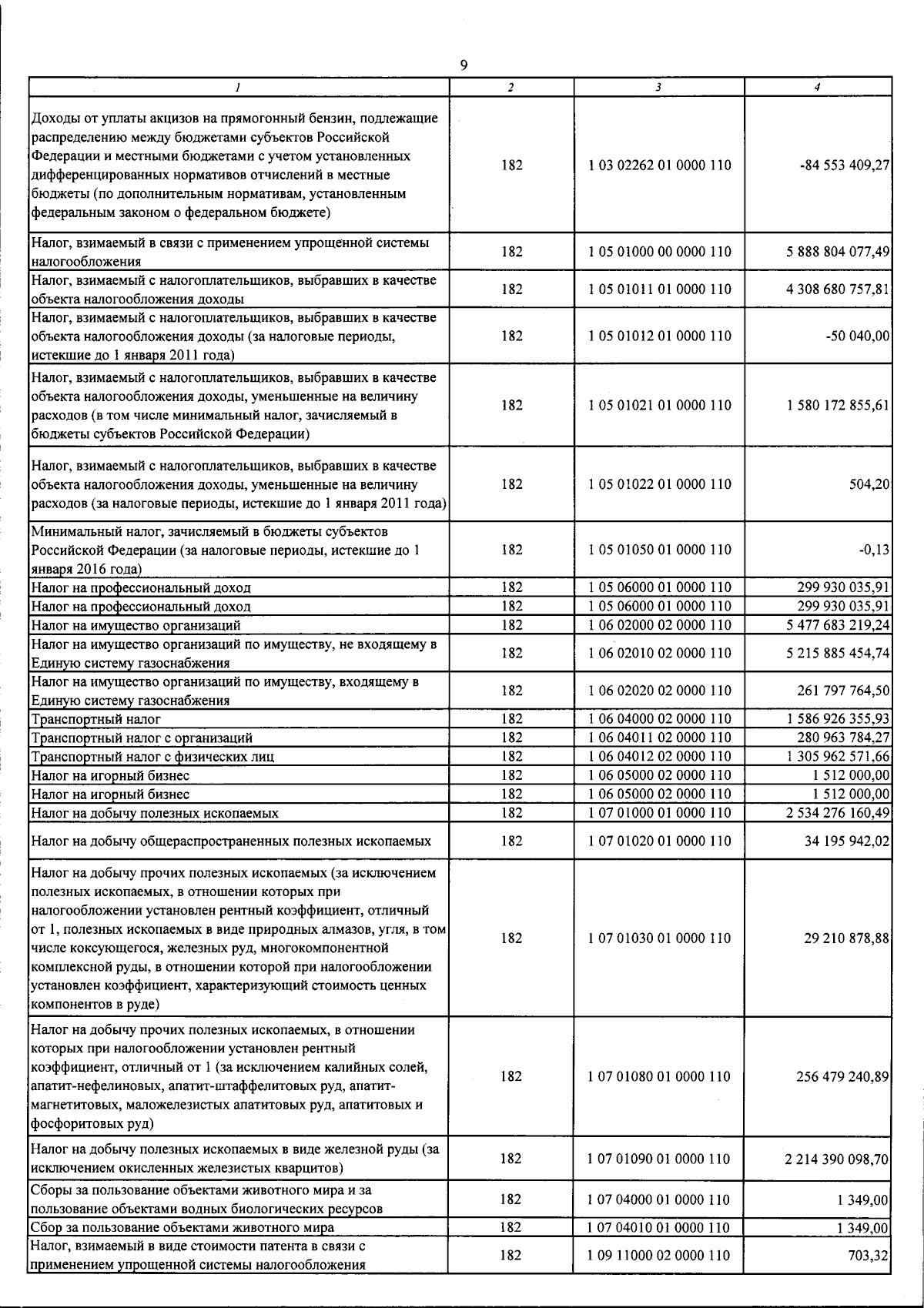 9

| 1 | 2 | 3 | 4 |
|---|---|---|---|
| Доходы от уплаты акцизов на прямогонный бензин, подлежащие распределению между бюджетами субъектов Российской Федерации и местными бюджетами с учетом установленных дифференцированных нормативов отчислений в местные бюджеты (по дополнительным нормативам, установленным федеральным законом о федеральном бюджете) | 182 | 1 03 02262 01 0000 110 | -84 553 409,27 |
| Налог, взимаемый в связи с применением упрощенной системы налогообложения | 182 | 1 05 01000 00 0000 110 | 5 888 804 077,49 |
| Налог, взимаемый с налогоплательщиков, выбравших в качестве объекта налогообложения доходы | 182 | 1 05 01011 01 0000 110 | 4 308 680 757,81 |
| Налог, взимаемый с налогоплательщиков, выбравших в качестве объекта налогообложения доходы (за налоговые периоды, истекшие до 1 января 2011 года) | 182 | 1 05 01012 01 0000 110 | -50 040,00 |
| Налог, взимаемый с налогоплательщиков, выбравших в качестве объекта налогообложения доходы, уменьшенные на величину расходов (в том числе минимальный налог, зачисляемый в бюджеты субъектов Российской Федерации) | 182 | 1 05 01021 01 0000 110 | 1 580 172 855,61 |
| Налог, взимаемый с налогоплательщиков, выбравших в качестве объекта налогообложения доходы, уменьшенные на величину расходов (за налоговые периоды, истекшие до 1 января 2011 года) | 182 | 1 05 01022 01 0000 110 | 504,20 |
| Минимальный налог, зачисляемый в бюджеты субъектов Российской Федерации (за налоговые периоды, истекшие до 1 января 2016 года) | 182 | 1 05 01050 01 0000 110 | -0,13 |
| Налог на профессиональный доход | 182 | 1 05 06000 01 0000 110 | 299 930 035,91 |
| Налог на профессиональный доход | 182 | 1 05 06000 01 0000 110 | 299 930 035,91 |
| Налог на имущество организаций | 182 | 1 06 02000 02 0000 110 | 5 477 683 219,24 |
| Налог на имущество организаций по имуществу, не входящему в Единую систему газоснабжения | 182 | 1 06 02010 02 0000 110 | 5 215 885 454,74 |
| Налог на имущество организаций по имуществу, входящему в Единую систему газоснабжения | 182 | 1 06 02020 02 0000 110 | 261 797 764,50 |
| Транспортный налог | 182 | 1 06 04000 02 0000 110 | 1 586 926 355,93 |
| Транспортный налог с организаций | 182 | 1 06 04011 02 0000 110 | 280 963 784,27 |
| Транспортный налог с физических лиц | 182 | 1 06 04012 02 0000 110 | 1 305 962 571,66 |
| Налог на игорный бизнес | 182 | 1 06 05000 02 0000 110 | 1 512 000,00 |
| Налог на игорный бизнес | 182 | 1 06 05000 02 0000 110 | 1 512 000,00 |
| Налог на добычу полезных ископаемых | 182 | 1 07 01000 01 0000 110 | 2 534 276 160,49 |
| Налог на добычу общераспространенных полезных ископаемых | 182 | 1 07 01020 01 0000 110 | 34 195 942,02 |
| Налог на добычу прочих полезных ископаемых (за исключением полезных ископаемых, в отношении которых при налогообложении установлен рентный коэффициент, отличный от 1, полезных ископаемых в виде природных алмазов, угля, в том числе коксующегося, железных руд, многокомпонентной комплексной руды, в отношении которой при налогообложении установлен коэффициент, характеризующий стоимость ценных компонентов в руде) | 182 | 1 07 01030 01 0000 110 | 29 210 878,88 |
| Налог на добычу прочих полезных ископаемых, в отношении которых при налогообложении установлен рентный коэффициент, отличный от 1 (за исключением калийных солей, апатит-нефелиновых, апатит-штаффелитовых руд, апатит-магнетитовых, маложелезистых апатитовых руд, апатитовых и фосфоритовых руд) | 182 | 1 07 01080 01 0000 110 | 256 479 240,89 |
| Налог на добычу полезных ископаемых в виде железной руды (за исключением окисленных железистых кварцитов) | 182 | 1 07 01090 01 0000 110 | 2 214 390 098,70 |
| Сборы за пользование объектами животного мира и за пользование объектами водных биологических ресурсов | 182 | 1 07 04000 01 0000 110 | 1 349,00 |
| Сбор за пользование объектами животного мира | 182 | 1 07 04010 01 0000 110 | 1 349,00 |
| Налог, взимаемый в виде стоимости патента в связи с применением упрощенной системы налогообложения | 182 | 1 09 11000 02 0000 110 | 703,32 |